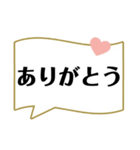 ありがとう